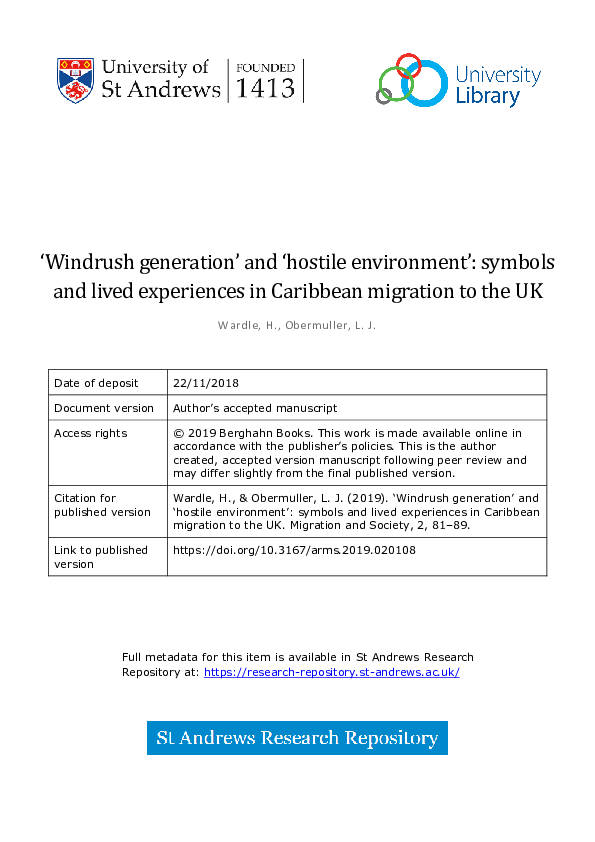 University of St Andrews | FOUNDED 1413

University Library

'Windrush generation' and 'hostile environment': symbols and lived experiences in Caribbean migration to the UK

Wardle, H., Obermuller, L. J.

| Date of deposit | 22/11/2018 |
|---|---|
| Document version | Author's accepted manuscript |
| Access rights | © 2019 Berghahn Books. This work is made available online in accordance with the publisher's policies. This is the author created, accepted version manuscript following peer review and may differ slightly from the final published version. |
| Citation for published version | Wardle, H., & Obermuller, L. J. (2019). 'Windrush generation' and 'hostile environment': symbols and lived experiences in Caribbean migration to the UK. Migration and Society, 2, 81–89. |
| Link to published version | https://doi.org/10.3167/arms.2019.020108 |

Full metadata for this item is available in St Andrews Research Repository at: https://research-repository.st-andrews.ac.uk/

St Andrews Research Repository